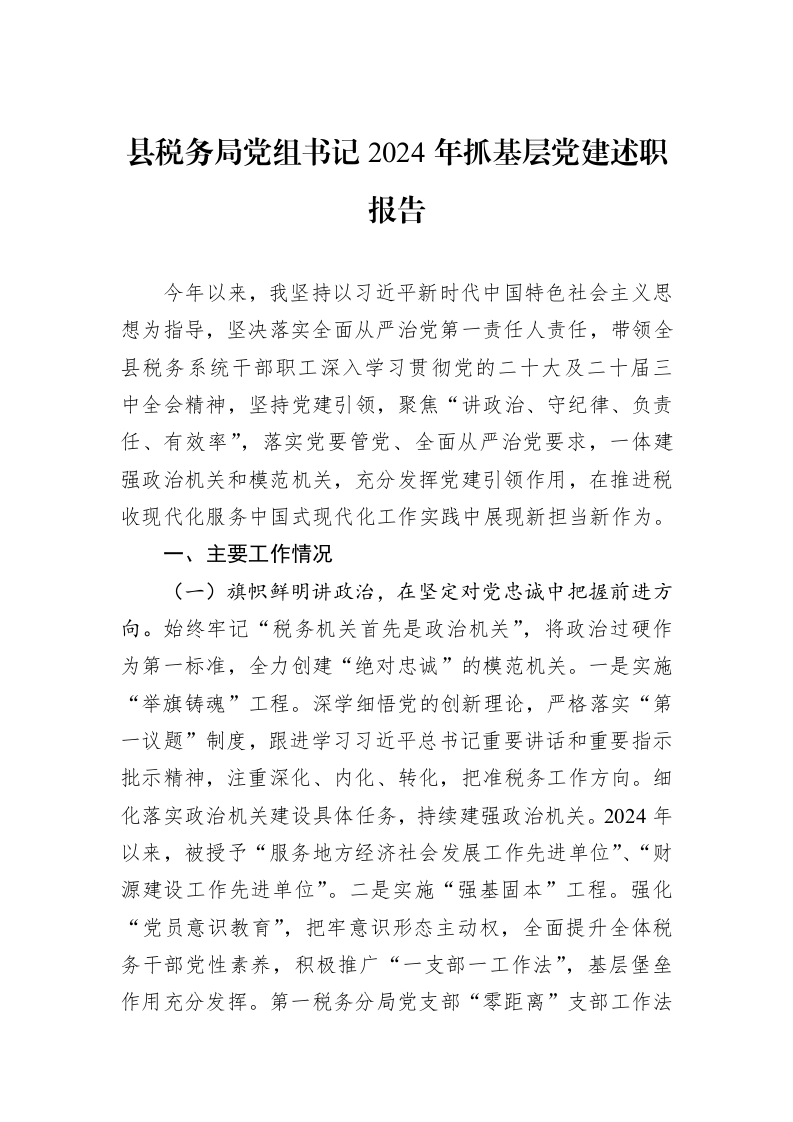 县税务局党组书记2024年抓基层党建述职报告

今年以来，我坚持以习近平新时代中国特色社会主义思想为指导，坚决落实全面从严治党第一责任人责任，带领全县税务系统干部职工深入学习贯彻党的二十大及二十届三中全会精神，坚持党建引领，聚焦“讲政治、守纪律、负责任、有效率”，落实党要管党、全面从严治党要求，一体建强政治机关和模范机关，充分发挥党建引领作用，在推进税收现代化服务中国式现代化工作实践中展现新担当新作为。

一、主要工作情况

（一）旗帜鲜明讲政治，在坚定对党忠诚中把握前进方向。始终牢记“税务机关首先是政治机关”，将政治过硬作为第一标准，全力创建“绝对忠诚”的模范机关。一是实施“举旗铸魂”工程。深学细悟党的创新理论，严格落实“第一议题”制度，跟进学习习近平总书记重要讲话和重要指示批示精神，注重深化、内化、转化，把准税务工作方向。细化落实政治机关建设具体任务，持续建强政治机关。2024年以来，被授予“服务地方经济社会发展工作先进单位”、“财源建设工作先进单位”。二是实施“强基固本”工程。强化“党员意识教育”，把牢意识形态主动权，全面提升全体税务干部党性素养，积极推广“一支部一工作法”，基层堡垒作用充分发挥。第一税务分局党支部“零距离”支部工作法